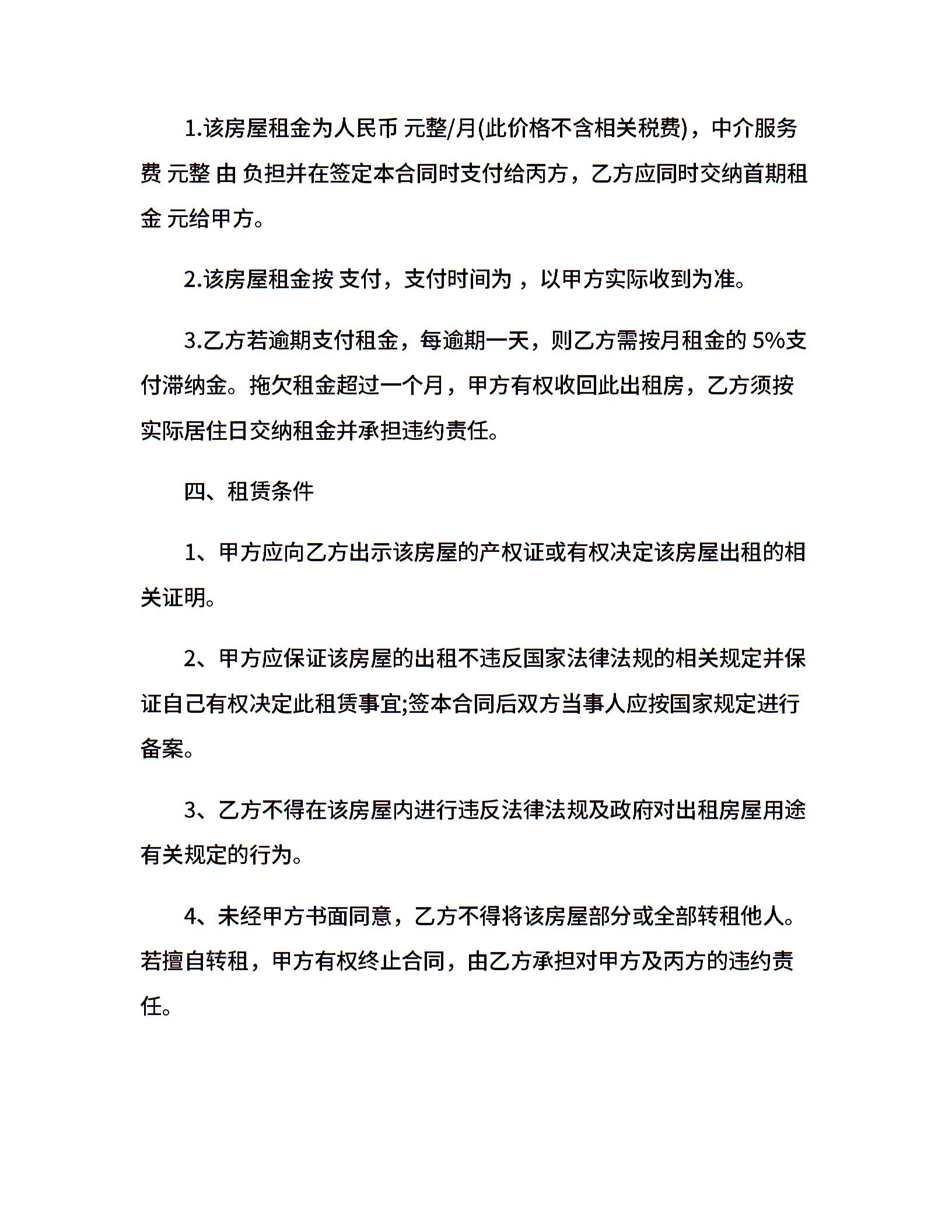 1.该房屋租金为人民币 元整/月(此价格不含相关税费)，中介服务费 元整 由 负担并在签定本合同时支付给丙方，乙方应同时交纳首期租金 元给甲方。

2.该房屋租金按 支付，支付时间为 ，以甲方实际收到为准。

3.乙方若逾期支付租金，每逾期一天，则乙方需按月租金的 5%支付滞纳金。拖欠租金超过一个月，甲方有权收回此出租房，乙方须按实际居住日交纳租金并承担违约责任。

四、租赁条件

1、甲方应向乙方出示该房屋的产权证或有权决定该房屋出租的相关证明。

2、甲方应保证该房屋的出租不违反国家法律法规的相关规定并保证自己有权决定此租赁事宜;签本合同后双方当事人应按国家规定进行备案。

3、乙方不得在该房屋内进行违反法律法规及政府对出租房屋用途有关规定的行为。

4、未经甲方书面同意，乙方不得将该房屋部分或全部转租他人。若擅自转租，甲方有权终止合同，由乙方承担对甲方及丙方的违约责任。